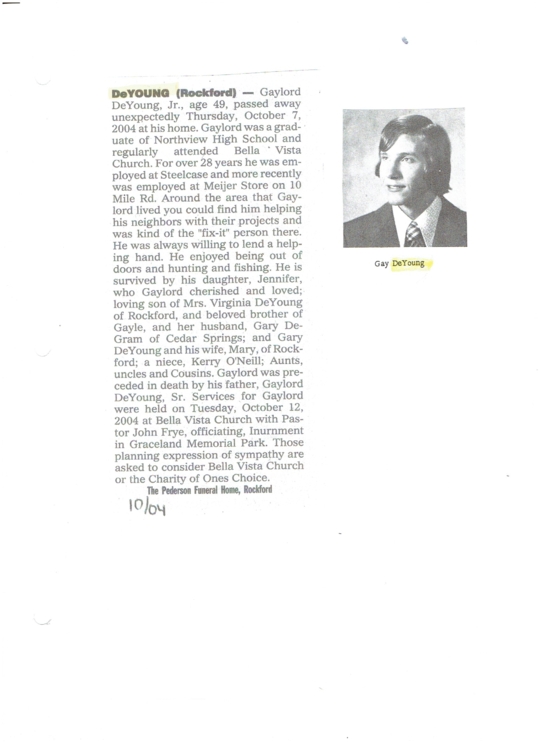 DeYOUNG (Rockford) — Gaylord DeYoung, Jr., age 49, passed away unexpectedly Thursday, October 7, 2004 at his home. Gaylord was a graduate of Northview High School and regularly attended Bella Vista Church. For over 28 years he was employed at Steelcase and more recently was employed at Meijer Store on 10 Mile Rd. Around the area that Gaylord lived you could find him helping his neighbors with their projects and was kind of the "fix-it" person there. He was always willing to lend a helping hand. He enjoyed being out of doors and hunting and fishing. He is survived by his daughter, Jennifer, who Gaylord cherished and loved; loving son of Mrs. Virginia DeYoung of Rockford, and beloved brother of Gayle, and her husband, Gary DeGram of Cedar Springs; and Gary DeYoung and his wife, Mary, of Rockford; a niece, Kerry O'Neill; Aunts, uncles and Cousins. Gaylord was preceded in death by his father, Gaylord DeYoung, Sr. Services for Gaylord were held on Tuesday, October 12, 2004 at Bella Vista Church with Pastor John Frye, officiating, Inurnment in Graceland Memorial Park. Those planning expression of sympathy are asked to consider Bella Vista Church or the Charity of Ones Choice.
The Pederson Funeral Home, Rockford

10/04

Gay DeYoung